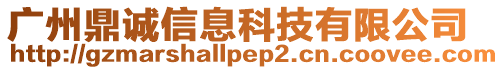 广州鼎诚信息科技有限公司
http://gzmarshallpep2.cn.coovee.com